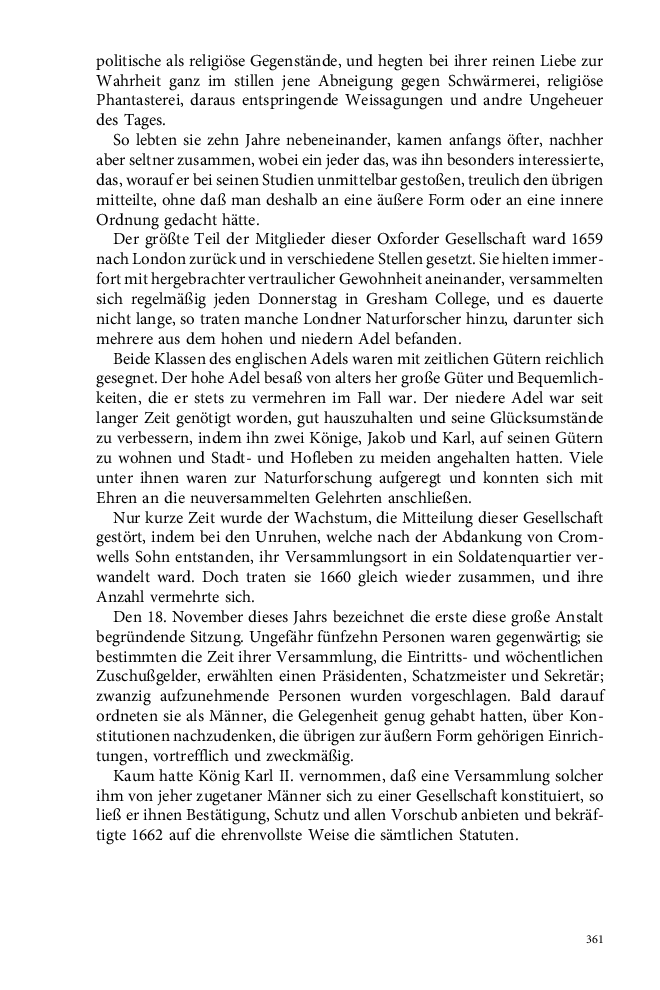 politische als religiöse Gegenstände, und hegten bei ihrer reinen Liebe zur Wahrheit ganz im stillen jene Abneigung gegen Schwärmerei, religiöse Phantasterei, daraus entspringende Weissagungen und andre Ungeheuer des Tages.

So lebten sie zehn Jahre nebeneinander, kamen anfangs öfter, nachher aber seltner zusammen, wobei ein jeder das, was ihn besonders interessierte, das, worauf er bei seinen Studien unmittelbar gestoßen, treulich den übrigen mitteilte, ohne daß man deshalb an eine äußere Form oder an eine innere Ordnung gedacht hätte.

Der größte Teil der Mitglieder dieser Oxforder Gesellschaft ward 1659 nach London zurück und in verschiedene Stellen gesetzt. Sie hielten immerfort mit hergebrachter vertraulicher Gewohnheit aneinander, versammelten sich regelmäßig jeden Donnerstag in Gresham College, und es dauerte nicht lange, so traten manche Londner Naturforscher hinzu, darunter sich mehrere aus dem hohen und niedern Adel befanden.

Beide Klassen des englischen Adels waren mit zeitlichen Gütern reichlich gesegnet. Der hohe Adel besaß von alters her große Güter und Bequemlichkeiten, die er stets zu vermehren im Fall war. Der niedere Adel war seit langer Zeit genötigt worden, gut hauszuhalten und seine Glücksumstände zu verbessern, indem ihn zwei Könige, Jakob und Karl, auf seinen Gütern zu wohnen und Stadt- und Hofleben zu meiden angehalten hatten. Viele unter ihnen waren zur Naturforschung aufgeregt und konnten sich mit Ehren an die neuversammelten Gelehrten anschließen.

Nur kurze Zeit wurde der Wachstum, die Mitteilung dieser Gesellschaft gestört, indem bei den Unruhen, welche nach der Abdankung von Cromwells Sohn entstanden, ihr Versammlungsort in ein Soldatenquartier verwandelt ward. Doch traten sie 1660 gleich wieder zusammen, und ihre Anzahl vermehrte sich.

Den 18. November dieses Jahrs bezeichnet die erste diese große Anstalt begründende Sitzung. Ungefähr fünfzehn Personen waren gegenwärtig; sie bestimmten die Zeit ihrer Versammlung, die Eintritts- und wöchentlichen Zuschußgelder, erwählten einen Präsidenten, Schatzmeister und Sekretär; zwanzig aufzunehmende Personen wurden vorgeschlagen. Bald darauf ordneten sie als Männer, die Gelegenheit genug gehabt hatten, über Konstitutionen nachzudenken, die übrigen zur äußern Form gehörigen Einrichtungen, vortrefflich und zweckmäßig.

Kaum hatte König Karl II. vernommen, daß eine Versammlung solcher ihm von jeher zugetaner Männer sich zu einer Gesellschaft konstituiert, so ließ er ihnen Bestätigung, Schutz und allen Vorschub anbieten und bekräftigte 1662 auf die ehrenvollste Weise die sämtlichen Statuten.

361